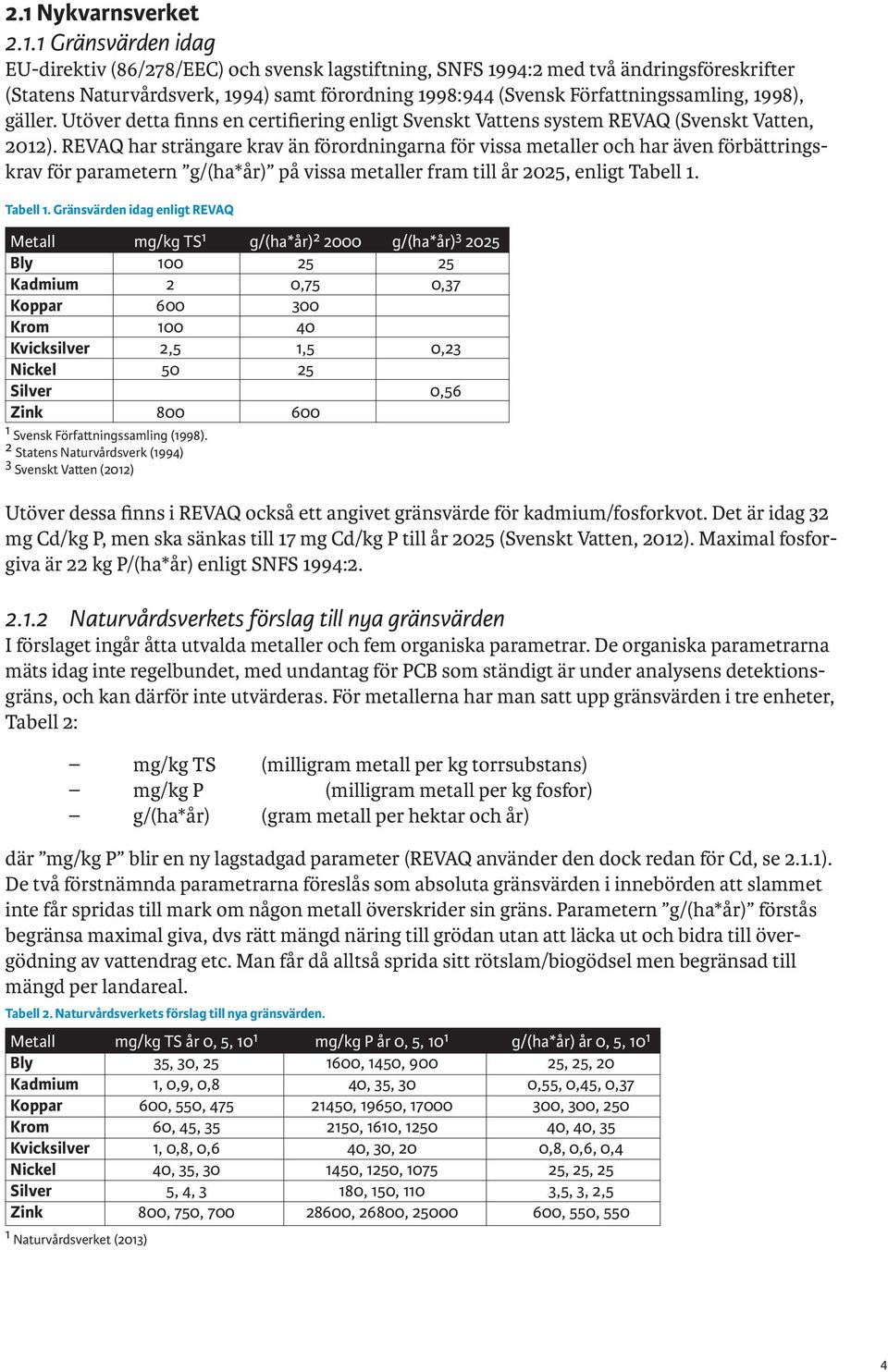 2.1 Nykvarnsverket

2.1.1 Gränsvärden idag

EU-direktiv (86/278/EEC) och svensk lagstiftning, SNFS 1994:2 med två ändringsföreskrifter (Statens Naturvårdsverk, 1994) samt förordning 1998:944 (Svensk Författningssamling, 1998), gäller. Utöver detta finns en certifiering enligt Svenskt Vattens system REVAQ (Svenskt Vatten, 2012). REVAQ har strängare krav än förordningarna för vissa metaller och har även förbättringskrav för parametern ”g/(ha*år)” på vissa metaller fram till år 2025, enligt Tabell 1.

Tabell 1. Gränsvärden idag enligt REVAQ

| Metall | mg/kg TS$^1$ | g/(ha*år)$^2$ 2000 | g/(ha*år)$^3$ 2025 |
|---|---|---|---|
| Bly | 100 | 25 | 25 |
| Kadmium | 2 | 0,75 | 0,37 |
| Koppar | 600 | 300 | |
| Krom | 100 | 40 | |
| Kvicksilver | 2,5 | 1,5 | 0,23 |
| Nickel | 50 | 25 | |
| Silver | | | 0,56 |
| Zink | 800 | 600 | |

$^1$ Svensk Författningssamling (1998).
$^2$ Statens Naturvårdsverk (1994)
$^3$ Svenskt Vatten (2012)

Utöver dessa finns i REVAQ också ett angivet gränsvärde för kadmium/fosforkvot. Det är idag 32 mg Cd/kg P, men ska sänkas till 17 mg Cd/kg P till år 2025 (Svenskt Vatten, 2012). Maximal fosforgiva är 22 kg P/(ha*år) enligt SNFS 1994:2.

2.1.2 Naturvårdsverkets förslag till nya gränsvärden

I förslaget ingår åtta utvalda metaller och fem organiska parametrar. De organiska parametrarna mäts idag inte regelbundet, med undantag för PCB som ständigt är under analysens detektionsgräns, och kan därför inte utvärderas. För metallerna har man satt upp gränsvärden i tre enheter, Tabell 2:

– mg/kg TS (milligram metall per kg torrsubstans)
– mg/kg P (milligram metall per kg fosfor)
– g/(ha*år) (gram metall per hektar och år)

där ”mg/kg P” blir en ny lagstadgad parameter (REVAQ använder den dock redan för Cd, se 2.1.1). De två förstnämnda parametrarna föreslås som absoluta gränsvärden i innebörden att slammet inte får spridas till mark om någon metall överskrider sin gräns. Parametern ”g/(ha*år)” förstås begränsa maximal giva, dvs rätt mängd näring till grödan utan att läcka ut och bidra till övergödning av vattendrag etc. Man får då alltså sprida sitt rötslam/biogödsel men begränsad till mängd per landareal.

Tabell 2. Naturvårdsverkets förslag till nya gränsvärden.

| Metall | mg/kg TS år 0, 5, 10$^1$ | mg/kg P år 0, 5, 10$^1$ | g/(ha*år) år 0, 5, 10$^1$ |
|---|---|---|---|
| Bly | 35, 30, 25 | 1600, 1450, 900 | 25, 25, 20 |
| Kadmium | 1, 0,9, 0,8 | 40, 35, 30 | 0,55, 0,45, 0,37 |
| Koppar | 600, 550, 475 | 21450, 19650, 17000 | 300, 300, 250 |
| Krom | 60, 45, 35 | 2150, 1610, 1250 | 40, 40, 35 |
| Kvicksilver | 1, 0,8, 0,6 | 40, 30, 20 | 0,8, 0,6, 0,4 |
| Nickel | 40, 35, 30 | 1450, 1250, 1075 | 25, 25, 25 |
| Silver | 5, 4, 3 | 180, 150, 110 | 3,5, 3, 2,5 |
| Zink | 800, 750, 700 | 28600, 26800, 25000 | 600, 550, 550 |

$^1$ Naturvårdsverket (2013)

4